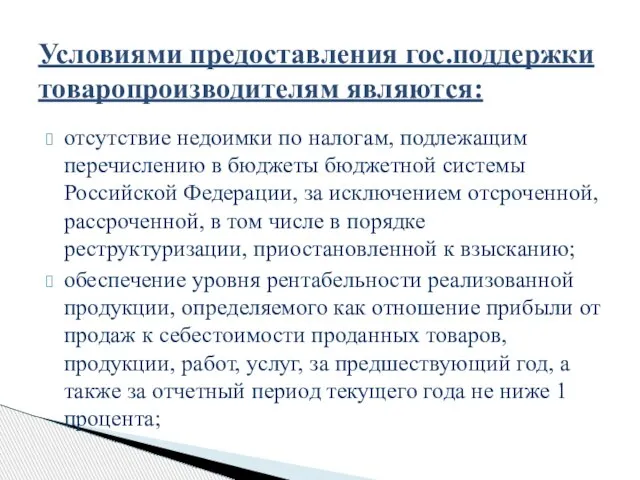 Условиями предоставления гос.поддержки товаропроизводителям являются:

отсутствие недоимки по налогам, подлежащим перечислению в бюджеты бюджетной системы Российской Федерации, за исключением отсроченной, рассроченной, в том числе в порядке реструктуризации, приостановленной к взысканию;

обеспечение уровня рентабельности реализованной продукции, определяемого как отношение прибыли от продаж к себестоимости проданных товаров, продукции, работ, услуг, за предшествующий год, а также за отчетный период текущего года не ниже 1 процента;